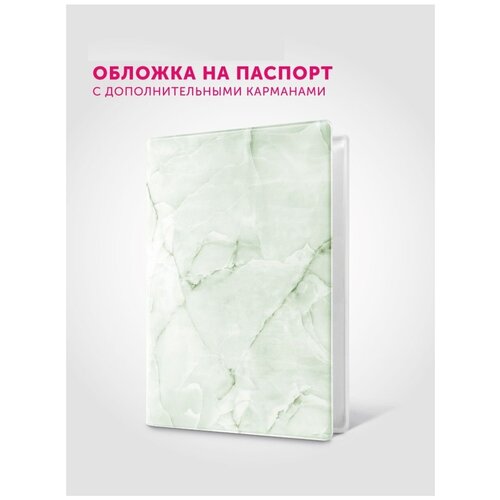 ОБЛОЖКА НА ПАСПОРТ
С ДОПОЛНИТЕЛЬНЫМИ КАРМАНАМИ